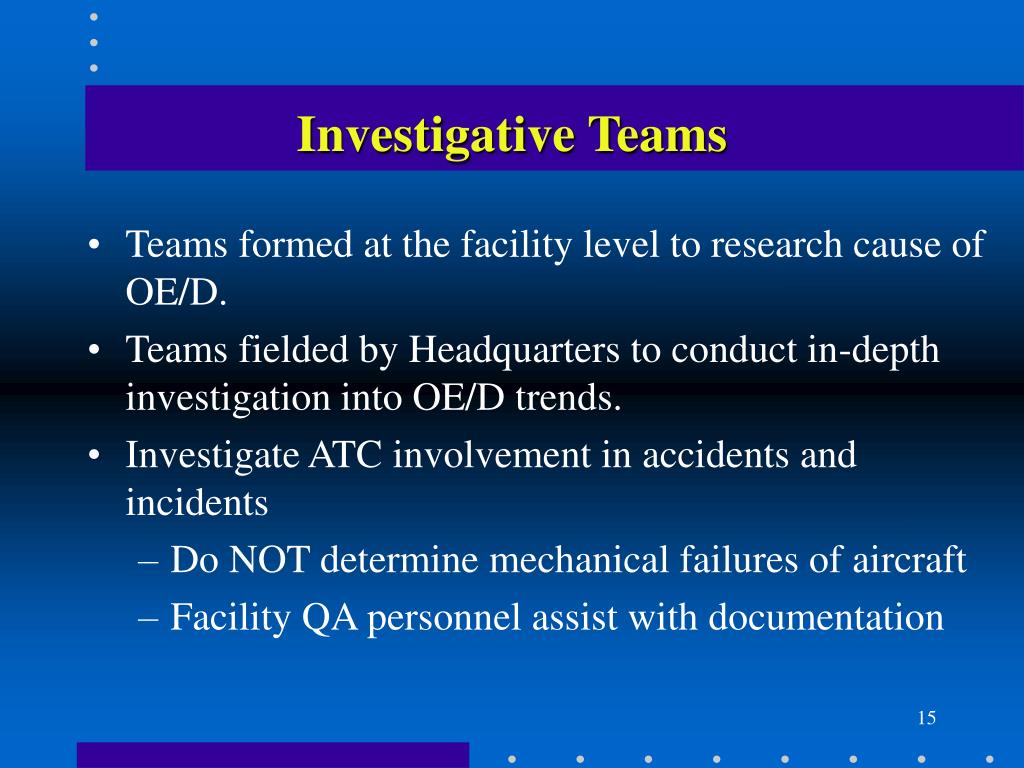 Investigative Teams

• Teams formed at the facility level to research cause of OE/D.
• Teams fielded by Headquarters to conduct in-depth investigation into OE/D trends.
• Investigate ATC involvement in accidents and incidents
– Do NOT determine mechanical failures of aircraft
– Facility QA personnel assist with documentation

15